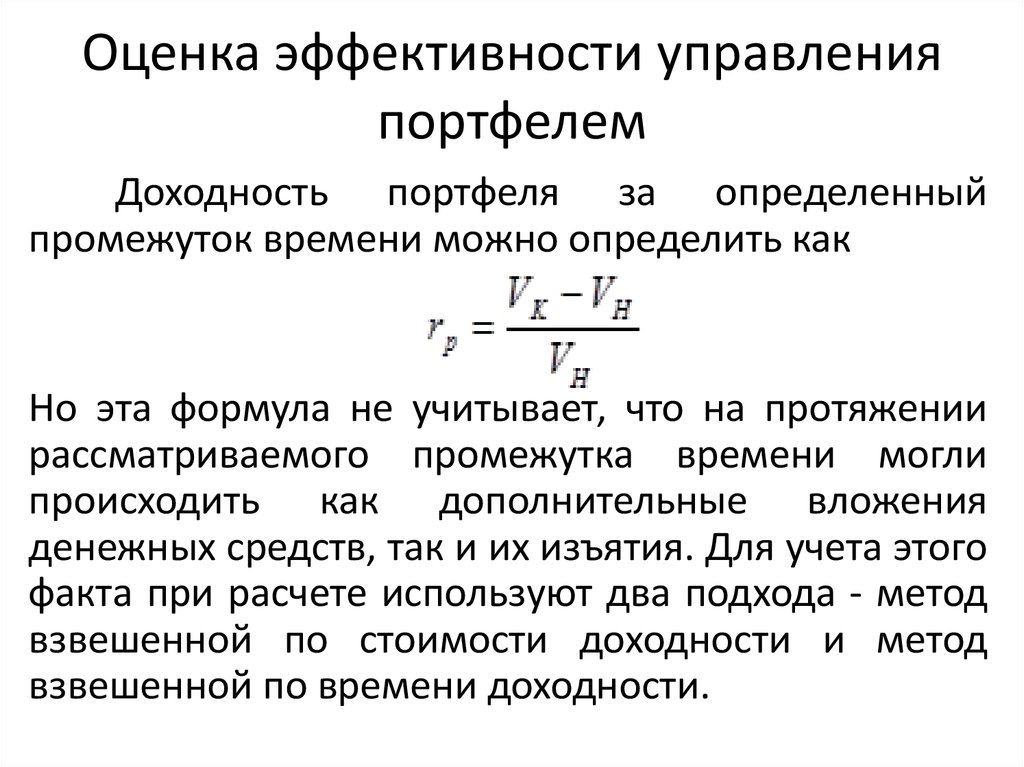 Оценка эффективности управления портфелем

Доходность портфеля за определенный промежуток времени можно определить как

$r_p = \frac{V_K - V_H}{V_H}$

Но эта формула не учитывает, что на протяжении рассматриваемого промежутка времени могли происходить как дополнительные вложения денежных средств, так и их изъятия. Для учета этого факта при расчете используют два подхода - метод взвешенной по стоимости доходности и метод взвешенной по времени доходности.